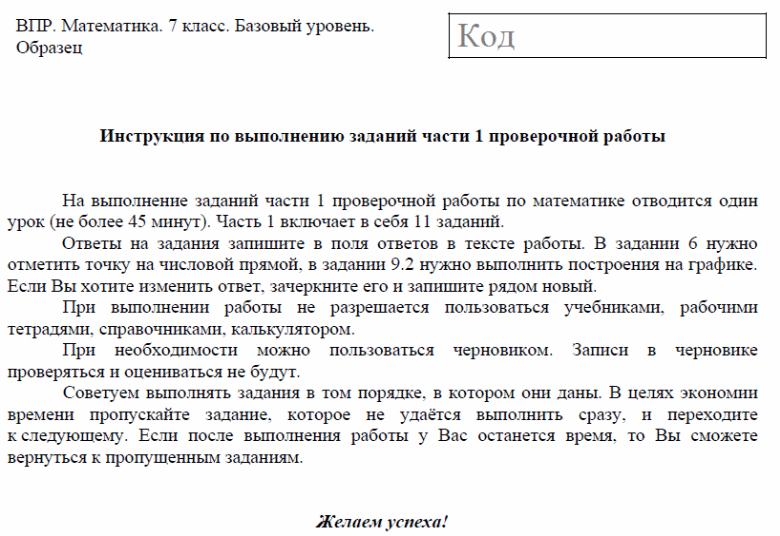 ВПР. Математика. 7 класс. Базовый уровень.
Образец

Код

Инструкция по выполнению заданий части 1 проверочной работы

На выполнение заданий части 1 проверочной работы по математике отводится один урок (не более 45 минут). Часть 1 включает в себя 11 заданий.

Ответы на задания запишите в поля ответов в тексте работы. В задании 6 нужно отметить точку на числовой прямой, в задании 9.2 нужно выполнить построения на графике. Если Вы хотите изменить ответ, зачеркните его и запишите рядом новый.

При выполнении работы не разрешается пользоваться учебниками, рабочими тетрадями, справочниками, калькулятором.

При необходимости можно пользоваться черновиком. Записи в черновике проверяться и оцениваться не будут.

Советуем выполнять задания в том порядке, в котором они даны. В целях экономии времени пропускайте задание, которое не удаётся выполнить сразу, и переходите к следующему. Если после выполнения работы у Вас останется время, то Вы сможете вернуться к пропущенным заданиям.

Желаем успеха!